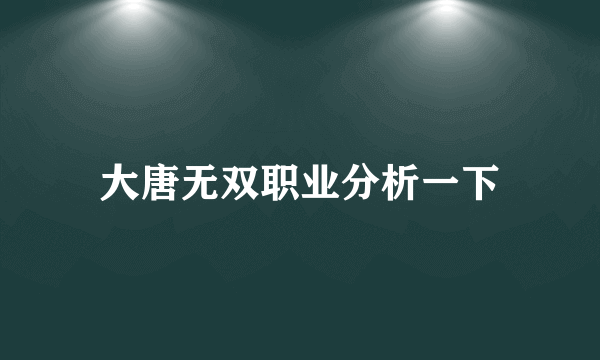 大唐无双职业分析一下